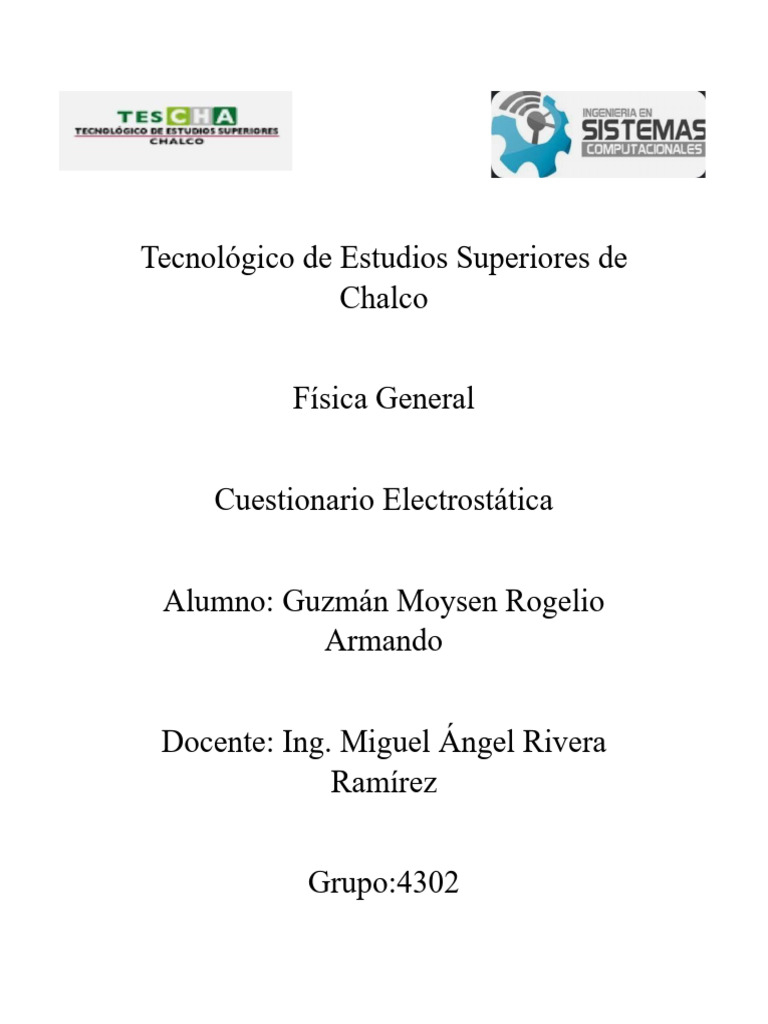 TESCHA
TECNOLÓGICO DE ESTUDIOS SUPERIORES
CHALCO

INGENIERIA EN
SISTEMAS
COMPUTACIONALES

Tecnológico de Estudios Superiores de Chalco

Física General

Cuestionario Electrostática

Alumno: Guzmán Moysen Rogelio Armando

Docente: Ing. Miguel Ángel Rivera Ramírez

Grupo:4302